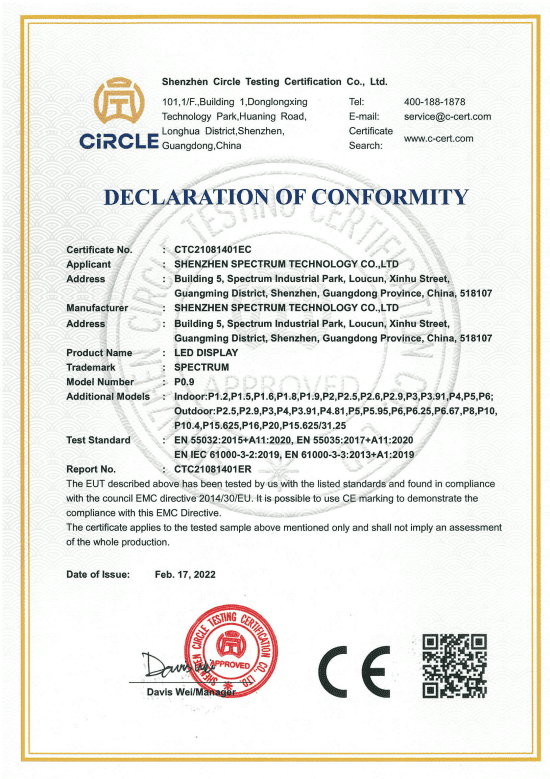 CiRCLE

Shenzhen Circle Testing Certification Co., Ltd.

101,1/F.,Building 1,Donglongxing Technology Park,Huaning Road, Longhua District,Shenzhen, Guangdong,China

Tel: 400-188-1878
E-mail: service@c-cert.com
Certificate Search: www.c-cert.com

DECLARATION OF CONFORMITY

Certificate No. : CTC21081401EC
Applicant : SHENZHEN SPECTRUM TECHNOLOGY CO.,LTD
Address : Building 5, Spectrum Industrial Park, Loucun, Xinhu Street, Guangming District, Shenzhen, Guangdong Province, China, 518107
Manufacturer : SHENZHEN SPECTRUM TECHNOLOGY CO.,LTD
Address : Building 5, Spectrum Industrial Park, Loucun, Xinhu Street, Guangming District, Shenzhen, Guangdong Province, China, 518107
Product Name : LED DISPLAY
Trademark : SPECTRUM
Model Number : P0.9
Additional Models : Indoor:P1.2,P1.5,P1.6,P1.8,P1.9,P2,P2.5,P2.6,P2.9,P3,P3.91,P4,P5,P6; Outdoor:P2.5,P2.9,P3,P4,P3.91,P4.81,P5,P5.95,P6,P6.25,P6.67,P8,P10, P10.4,P15.625,P16,P20,P15.625/31.25
Test Standard : EN 55032:2015+A11:2020, EN 55035:2017+A11:2020 EN IEC 61000-3-2:2019, EN 61000-3-3:2013+A1:2019
Report No. : CTC21081401ER

The EUT described above has been tested by us with the listed standards and found in compliance with the council EMC directive 2014/30/EU. It is possible to use CE marking to demonstrate the compliance with this EMC Directive.

The certificate applies to the tested sample above mentioned only and shall not imply an assessment of the whole production.

Date of Issue: Feb. 17, 2022

SHENZHEN CIRCLE TESTING CERTIFICATION CO.,LTD
APPROVED

Davis Wei/Manager

CE